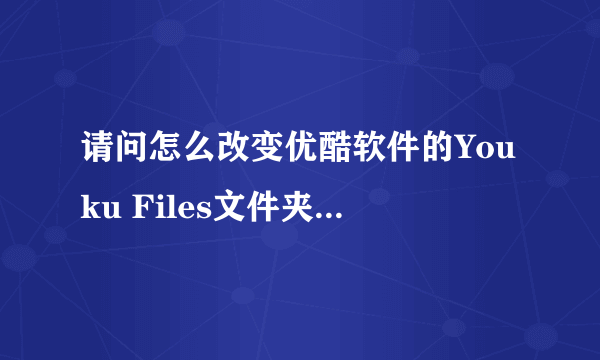 请问怎么改变优酷软件的Youku Files文件夹...